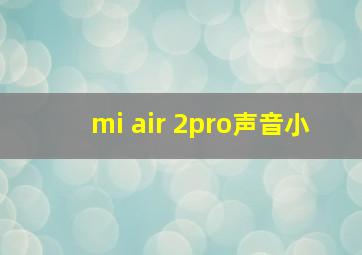 mi air 2pro声音小